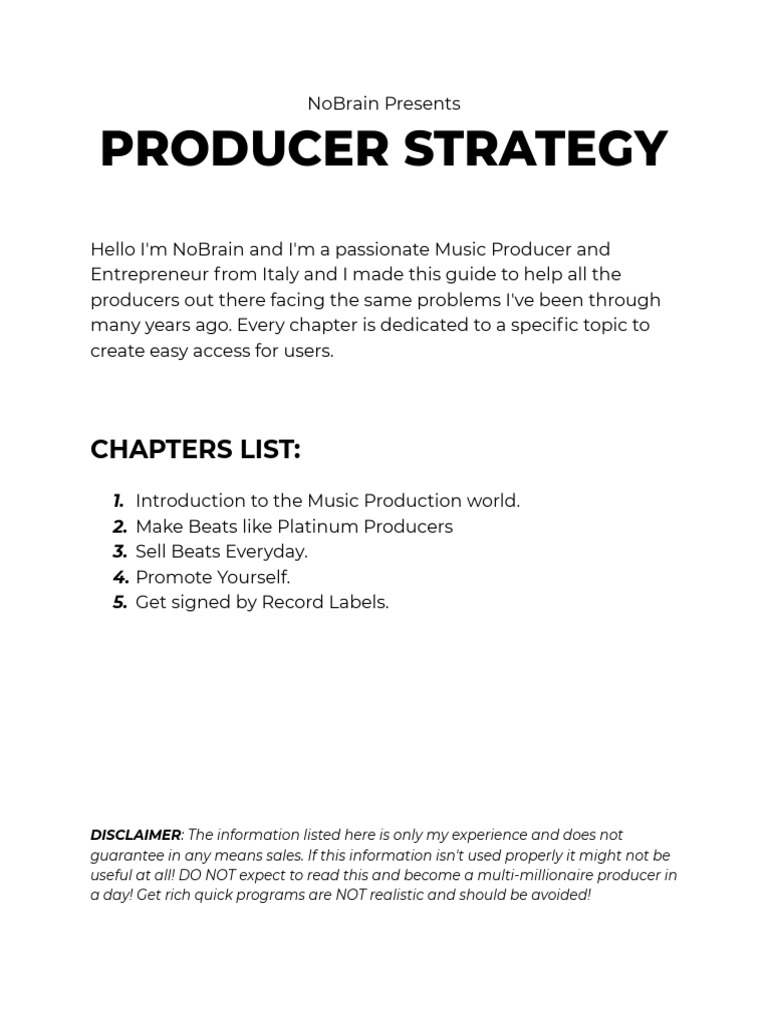 NoBrain Presents

PRODUCER STRATEGY

Hello I'm NoBrain and I'm a passionate Music Producer and Entrepreneur from Italy and I made this guide to help all the producers out there facing the same problems I've been through many years ago. Every chapter is dedicated to a specific topic to create easy access for users.

CHAPTERS LIST:

1. Introduction to the Music Production world.
2. Make Beats like Platinum Producers
3. Sell Beats Everyday.
4. Promote Yourself.
5. Get signed by Record Labels.

DISCLAIMER: The information listed here is only my experience and does not guarantee in any means sales. If this information isn't used properly it might not be useful at all! DO NOT expect to read this and become a multi-millionaire producer in a day! Get rich quick programs are NOT realistic and should be avoided!